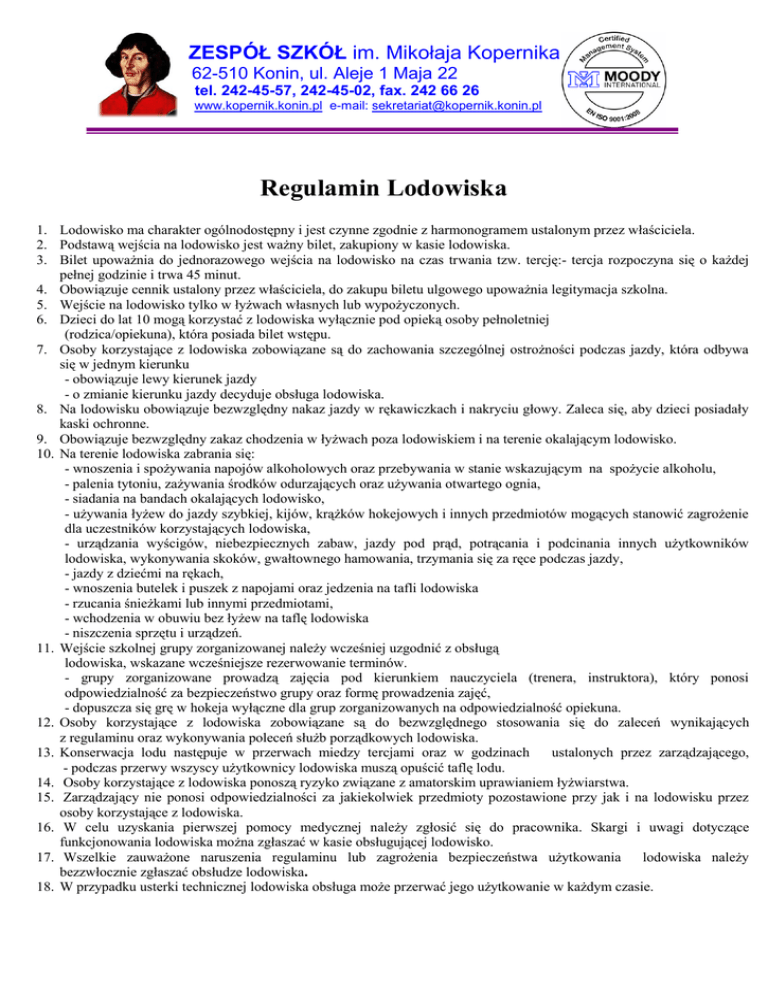 ZESPÓŁ SZKÓŁ im. Mikołaja Kopernika
62-510 Konin, ul. Aleje 1 Maja 22
tel. 242-45-57, 242-45-02, fax. 242 66 26
www.kopernik.konin.pl e-mail: sekretariat@kopernik.konin.pl

Certified Management System
MOODY INTERNATIONAL
EN ISO 9001:2000

Regulamin Lodowiska

1. Lodowisko ma charakter ogólnodostępny i jest czynne zgodnie z harmonogramem ustalonym przez właściciela.
2. Podstawą wejścia na lodowisko jest ważny bilet, zakupiony w kasie lodowiska.
3. Bilet upoważnia do jednorazowego wejścia na lodowisko na czas trwania tzw. tercję:- tercja rozpoczyna się o każdej pełnej godzinie i trwa 45 minut.
4. Obowiązuje cennik ustalony przez właściciela, do zakupu biletu ulgowego upoważnia legitymacja szkolna.
5. Wejście na lodowisko tylko w łyżwach własnych lub wypożyczonych.
6. Dzieci do lat 10 mogą korzystać z lodowiska wyłącznie pod opieką osoby pełnoletniej (rodzica/opiekuna), która posiada bilet wstępu.
7. Osoby korzystające z lodowiska zobowiązane są do zachowania szczególnej ostrożności podczas jazdy, która odbywa się w jednym kierunku
- obowiązuje lewy kierunek jazdy
- o zmianie kierunku jazdy decyduje obsługa lodowiska.
8. Na lodowisku obowiązuje bezwzględny nakaz jazdy w rękawiczkach i nakryciu głowy. Zaleca się, aby dzieci posiadały kaski ochronne.
9. Obowiązuje bezwzględny zakaz chodzenia w łyżwach poza lodowiskiem i na terenie okalającym lodowisko.
10. Na terenie lodowiska zabrania się:
- wnoszenia i spożywania napojów alkoholowych oraz przebywania w stanie wskazującym na spożycie alkoholu,
- palenia tytoniu, zażywania środków odurzających oraz używania otwartego ognia,
- siadania na bandach okalających lodowisko,
- używania łyżew do jazdy szybkiej, kijów, krążków hokejowych i innych przedmiotów mogących stanowić zagrożenie dla uczestników korzystających lodowiska,
- urządzania wyścigów, niebezpiecznych zabaw, jazdy pod prąd, potrącania i podcinania innych użytkowników lodowiska, wykonywania skoków, gwałtownego hamowania, trzymania się za ręce podczas jazdy,
- jazdy z dziećmi na rękach,
- wnoszenia butelek i puszek z napojami oraz jedzenia na tafli lodowiska
- rzucania śnieżkami lub innymi przedmiotami,
- wchodzenia w obuwiu bez łyżew na taflę lodowiska
- niszczenia sprzętu i urządzeń.
11. Wejście szkolnej grupy zorganizowanej należy wcześniej uzgodnić z obsługą lodowiska, wskazane wcześniejsze rezerwowanie terminów.
- grupy zorganizowane prowadzą zajęcia pod kierunkiem nauczyciela (trenera, instruktora), który ponosi odpowiedzialność za bezpieczeństwo grupy oraz formę prowadzenia zajęć,
- dopuszcza się grę w hokeja wyłączne dla grup zorganizowanych na odpowiedzialność opiekuna.
12. Osoby korzystające z lodowiska zobowiązane są do bezwzględnego stosowania się do zaleceń wynikających z regulaminu oraz wykonywania poleceń służb porządkowych lodowiska.
13. Konserwacja lodu następuje w przerwach miedzy tercjami oraz w godzinach ustalonych przez zarządzającego, - podczas przerwy wszyscy użytkownicy lodowiska muszą opuścić taflę lodu.
14. Osoby korzystające z lodowiska ponoszą ryzyko związane z amatorskim uprawianiem łyżwiarstwa.
15. Zarządzający nie ponosi odpowiedzialności za jakiekolwiek przedmioty pozostawione przy jak i na lodowisku przez osoby korzystające z lodowiska.
16. W celu uzyskania pierwszej pomocy medycznej należy zgłosić się do pracownika. Skargi i uwagi dotyczące funkcjonowania lodowiska można zgłaszać w kasie obsługującej lodowisko.
17. Wszelkie zauważone naruszenia regulaminu lub zagrożenia bezpieczeństwa użytkowania lodowiska należy bezzwłocznie zgłaszać obsłudze lodowiska.
18. W przypadku usterki technicznej lodowiska obsługa może przerwać jego użytkowanie w każdym czasie.